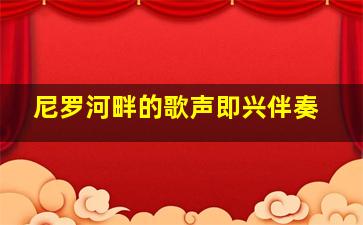 尼罗河畔的歌声即兴伴奏